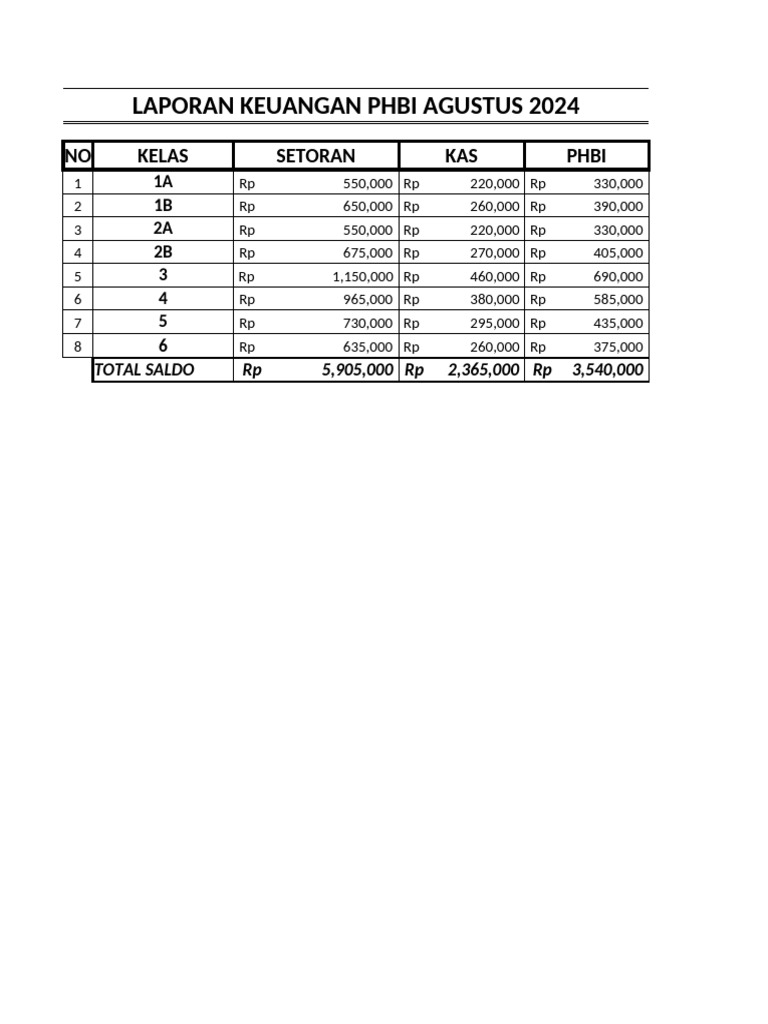 LAPORAN KEUANGAN PHBI AGUSTUS 2024

| NO | KELAS | SETORAN | KAS | PHBI |
|---|---|---|---|---|
| 1 | 1A | Rp 550,000 | Rp 220,000 | Rp 330,000 |
| 2 | 1B | Rp 650,000 | Rp 260,000 | Rp 390,000 |
| 3 | 2A | Rp 550,000 | Rp 220,000 | Rp 330,000 |
| 4 | 2B | Rp 675,000 | Rp 270,000 | Rp 405,000 |
| 5 | 3 | Rp 1,150,000 | Rp 460,000 | Rp 690,000 |
| 6 | 4 | Rp 965,000 | Rp 380,000 | Rp 585,000 |
| 7 | 5 | Rp 730,000 | Rp 295,000 | Rp 435,000 |
| 8 | 6 | Rp 635,000 | Rp 260,000 | Rp 375,000 |
| | TOTAL SALDO | Rp 5,905,000 | Rp 2,365,000 | Rp 3,540,000 |